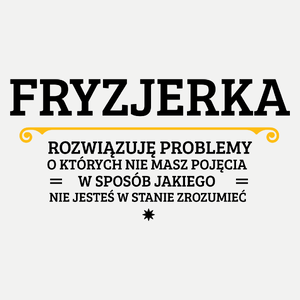 FRYZJERKA

ROZWIĄZUJĘ PROBLEMY
O KTÓRYCH NIE MASZ POJĘCIA
W SPOSÓB JAKIEGO
NIE JESTEŚ W STANIE ZROZUMIEĆ